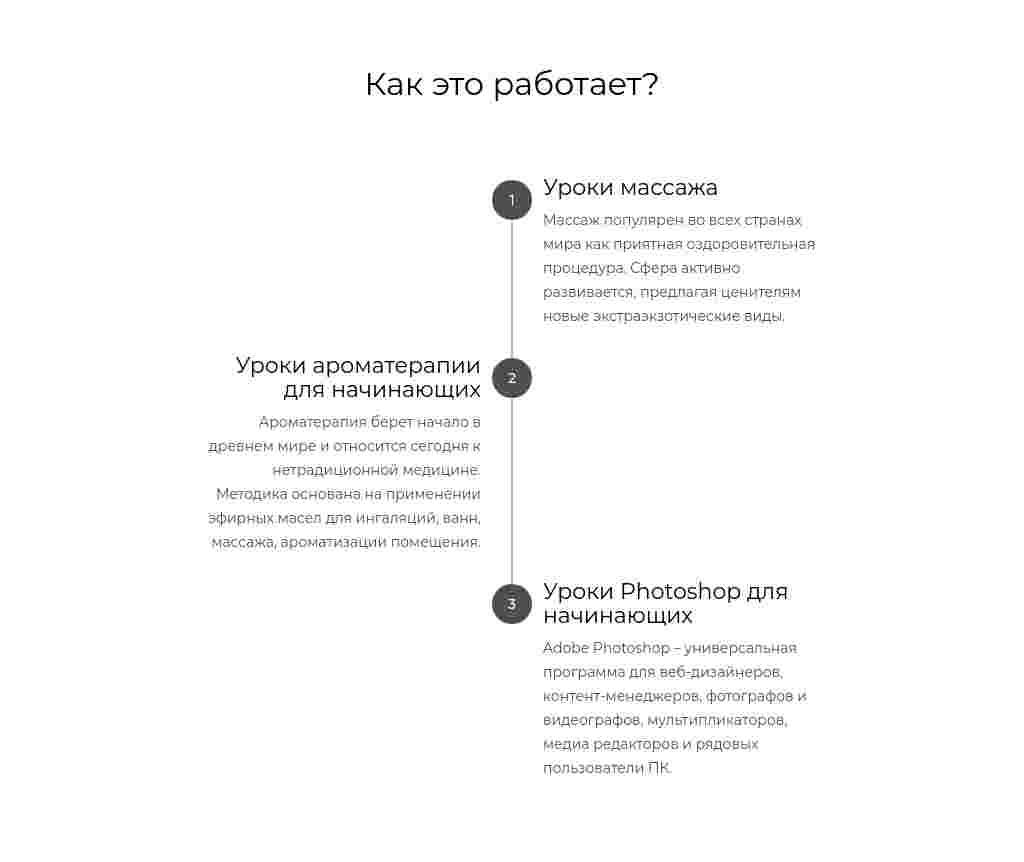 Как это работает?

1

Уроки массажа

Массаж популярен во всех странах мира как приятная оздоровительная процедура. Сфера активно развивается, предлагая ценителям новые экстраэкзотические виды.

2

Уроки ароматерапии для начинающих

Ароматерапия берет начало в древнем мире и относится сегодня к нетрадиционной медицине. Методика основана на применении эфирных масел для ингаляций, ванн, массажа, ароматизации помещения.

3

Уроки Photoshop для начинающих

Adobe Photoshop – универсальная программа для веб-дизайнеров, контент-менеджеров, фотографов и видеографов, мультипликаторов, медиа редакторов и рядовых пользователи ПК.